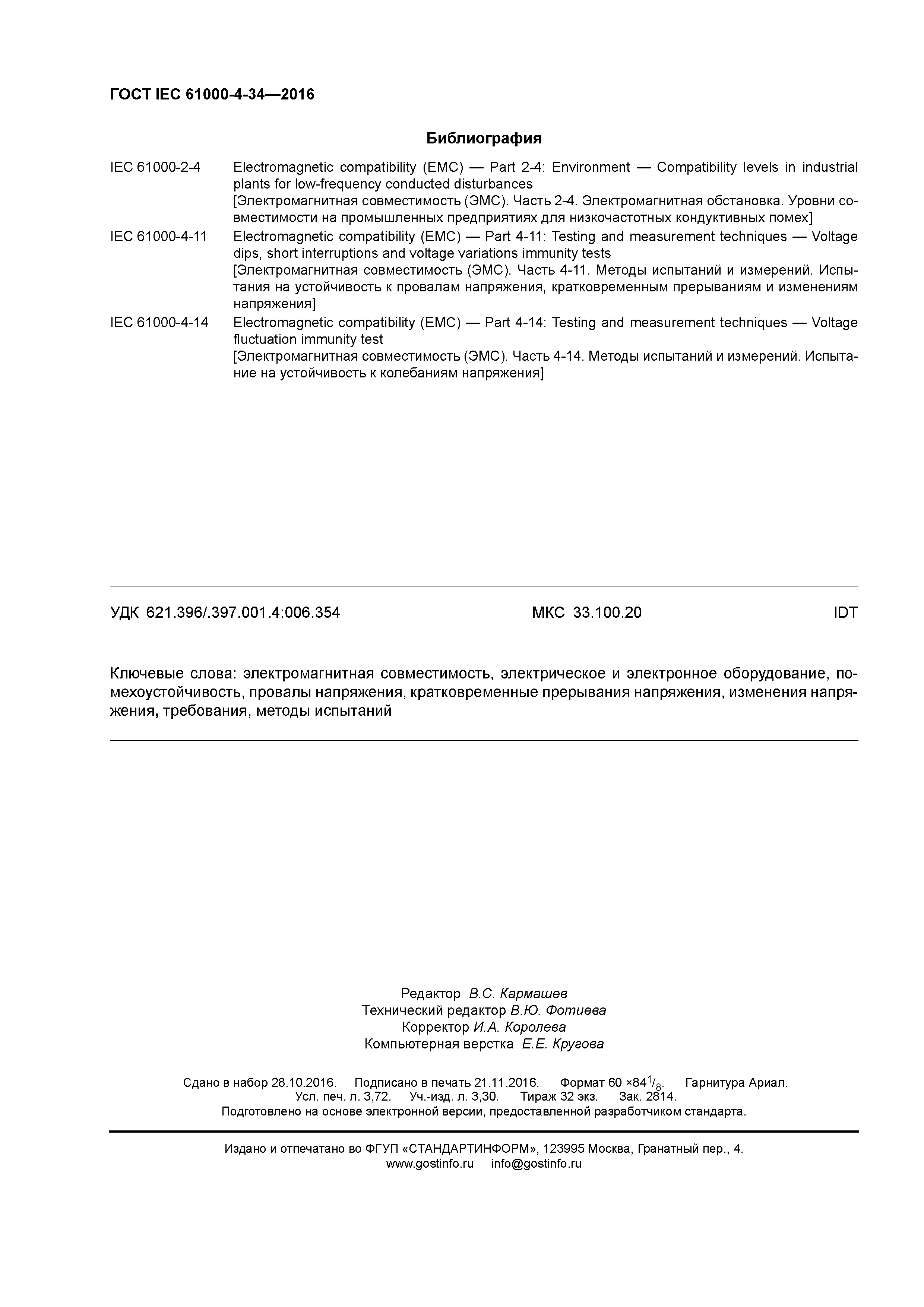 ГОСТ IEC 61000-4-34—2016

Библиография

IEC 61000-2-4 Electromagnetic compatibility (EMC) — Part 2-4: Environment — Compatibility levels in industrial plants for low-frequency conducted disturbances
[Электромагнитная совместимость (ЭМС). Часть 2-4. Электромагнитная обстановка. Уровни совместимости на промышленных предприятиях для низкочастотных кондуктивных помех]

IEC 61000-4-11 Electromagnetic compatibility (EMC) — Part 4-11: Testing and measurement techniques — Voltage dips, short interruptions and voltage variations immunity tests
[Электромагнитная совместимость (ЭМС). Часть 4-11. Методы испытаний и измерений. Испытания на устойчивость к провалам напряжения, кратковременным прерываниям и изменениям напряжения]

IEC 61000-4-14 Electromagnetic compatibility (EMC) — Part 4-14: Testing and measurement techniques — Voltage fluctuation immunity test
[Электромагнитная совместимость (ЭМС). Часть 4-14. Методы испытаний и измерений. Испытание на устойчивость к колебаниям напряжения]

УДК 621.396/.397.001.4:006.354 МКС 33.100.20 IDT

Ключевые слова: электромагнитная совместимость, электрическое и электронное оборудование, помехоустойчивость, провалы напряжения, кратковременные прерывания напряжения, изменения напряжения, требования, методы испытаний

Редактор В.С. Кармашев
Технический редактор В.Ю. Фотиева
Корректор И.А. Королева
Компьютерная верстка Е.Е. Кругова

Сдано в набор 28.10.2016. Подписано в печать 21.11.2016. Формат 60 ×84$^1/_8$. Гарнитура Ариал.
Усл. печ. л. 3,72. Уч.-изд. л. 3,30. Тираж 32 экз. Зак. 2814.
Подготовлено на основе электронной версии, предоставленной разработчиком стандарта.

Издано и отпечатано во ФГУП «СТАНДАРТИНФОРМ», 123995 Москва, Гранатный пер., 4.
www.gostinfo.ru info@gostinfo.ru